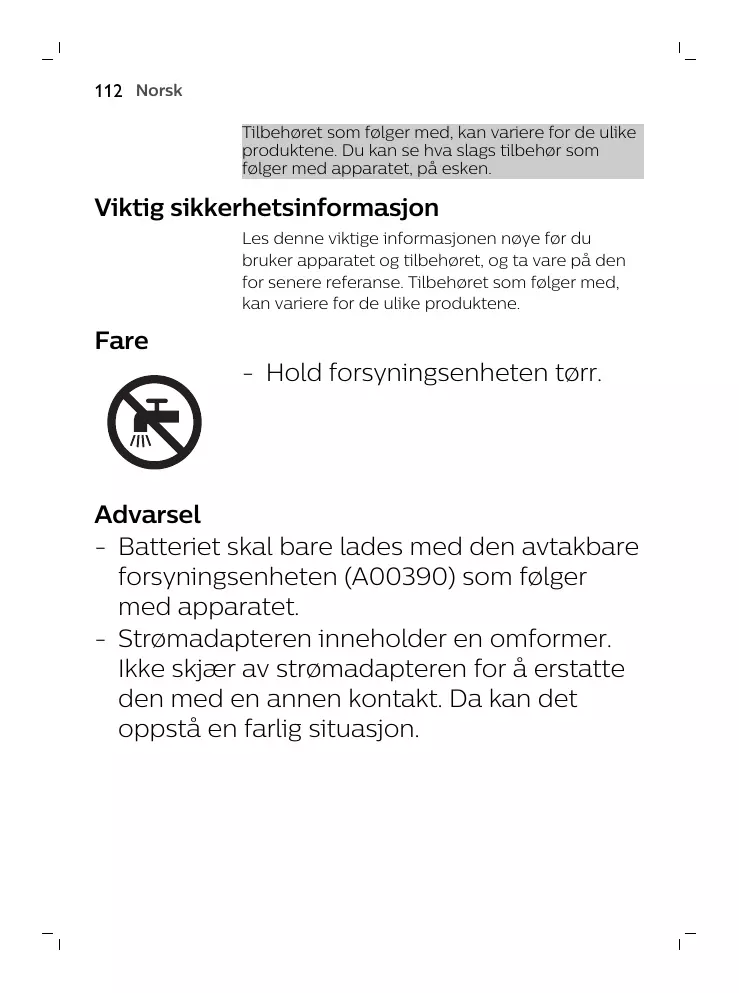 112 Norsk

Tilbehøret som følger med, kan variere for de ulike produktene. Du kan se hva slags tilbehør som følger med apparatet, på esken.

Viktig sikkerhetsinformasjon

Les denne viktige informasjonen nøye før du bruker apparatet og tilbehøret, og ta vare på den for senere referanse. Tilbehøret som følger med, kan variere for de ulike produktene.

Fare

- Hold forsyningsenheten tørr.

Advarsel

- Batteriet skal bare lades med den avtakbare forsyningsenheten (A00390) som følger med apparatet.
- Strømadapteren inneholder en omformer. Ikke skjær av strømadapteren for å erstatte den med en annen kontakt. Da kan det oppstå en farlig situasjon.